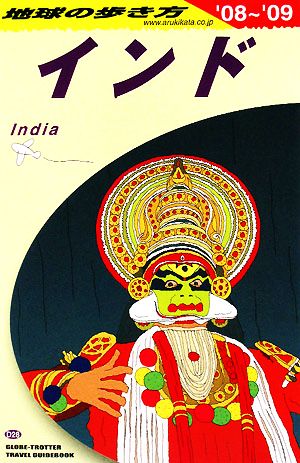 地球の歩き方
www.arukikata.co.jp
'08~'09

インド

India

D28
GLOBE-TROTTER
TRAVEL GUIDEBOOK